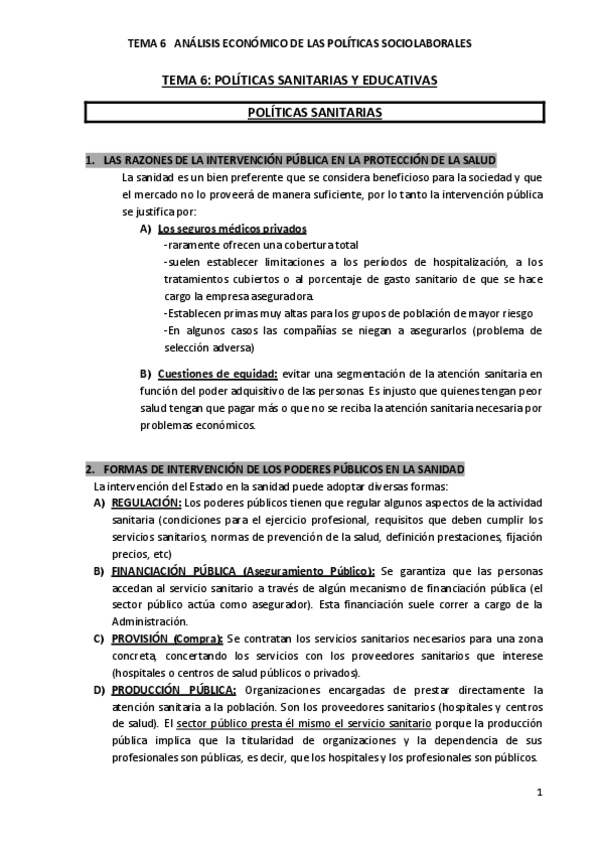 TEMA 6 ANÁLISIS ECONÓMICO DE LAS POLÍTICAS SOCIOLABORALES

TEMA 6: POLÍTICAS SANITARIAS Y EDUCATIVAS

POLÍTICAS SANITARIAS

1. LAS RAZONES DE LA INTERVENCIÓN PÚBLICA EN LA PROTECCIÓN DE LA SALUD

La sanidad es un bien preferente que se considera beneficioso para la sociedad y que el mercado no lo proveerá de manera suficiente, por lo tanto la intervención pública se justifica por:

A) Los seguros médicos privados
-raramente ofrecen una cobertura total
-suelen establecer limitaciones a los períodos de hospitalización, a los tratamientos cubiertos o al porcentaje de gasto sanitario de que se hace cargo la empresa aseguradora.
-Establecen primas muy altas para los grupos de población de mayor riesgo
-En algunos casos las compañías se niegan a asegurarlos (problema de selección adversa)

B) Cuestiones de equidad: evitar una segmentación de la atención sanitaria en función del poder adquisitivo de las personas. Es injusto que quienes tengan peor salud tengan que pagar más o que no se reciba la atención sanitaria necesaria por problemas económicos.

2. FORMAS DE INTERVENCIÓN DE LOS PODERES PÚBLICOS EN LA SANIDAD

La intervención del Estado en la sanidad puede adoptar diversas formas:

A) REGULACIÓN: Los poderes públicos tienen que regular algunos aspectos de la actividad sanitaria (condiciones para el ejercicio profesional, requisitos que deben cumplir los servicios sanitarios, normas de prevención de la salud, definición prestaciones, fijación precios, etc)

B) FINANCIACIÓN PÚBLICA (Aseguramiento Público): Se garantiza que las personas accedan al servicio sanitario a través de algún mecanismo de financiación pública (el sector público actúa como asegurador). Esta financiación suele correr a cargo de la Administración.

C) PROVISIÓN (Compra): Se contratan los servicios sanitarios necesarios para una zona concreta, concertando los servicios con los proveedores sanitarios que interese (hospitales o centros de salud públicos o privados).

D) PRODUCCIÓN PÚBLICA: Organizaciones encargadas de prestar directamente la atención sanitaria a la población. Son los proveedores sanitarios (hospitales y centros de salud). El sector público presta él mismo el servicio sanitario porque la producción pública implica que la titularidad de organizaciones y la dependencia de sus profesionales son públicas, es decir, que los hospitales y los profesionales son públicos.

1